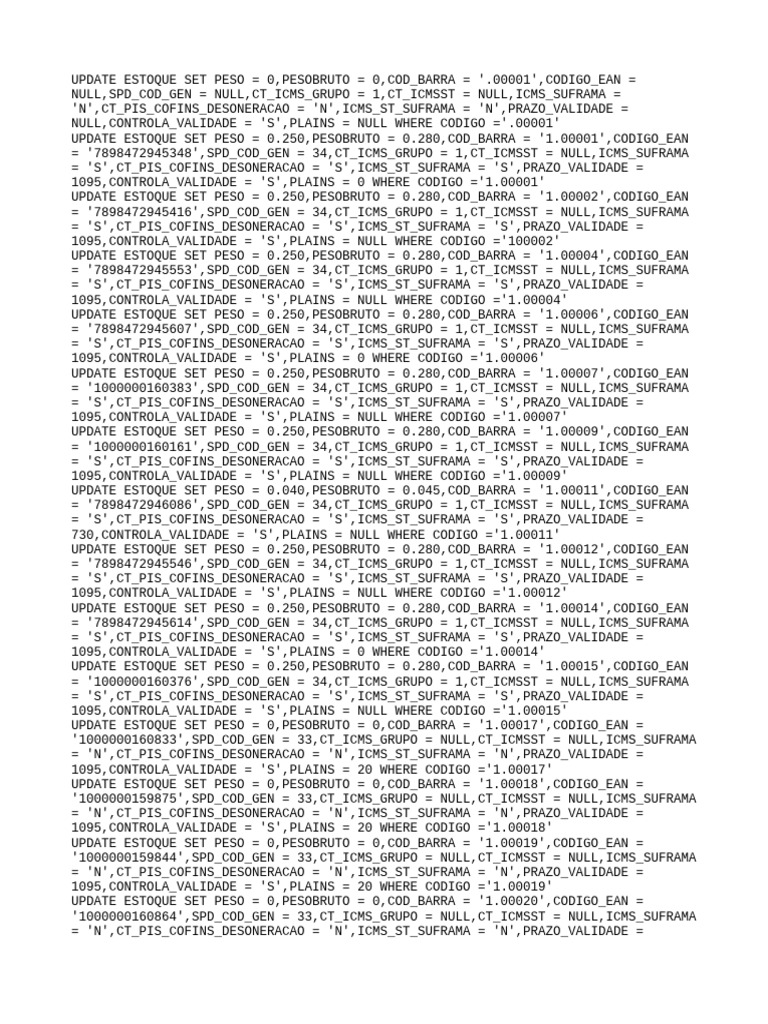 UPDATE ESTOQUE SET PESO = 0,PESOBRUTO = 0,COD_BARRA = '.00001',CODIGO_EAN = NULL,SPD_COD_GEN = NULL,CT_ICMS_GRUPO = 1,CT_ICMSST = NULL,ICMS_SUFRAMA = 'N',CT_PIS_COFINS_DESONERACAO = 'N',ICMS_ST_SUFRAMA = 'N',PRAZO_VALIDADE = NULL,CONTROLA_VALIDADE = 'S',PLAINS = NULL WHERE CODIGO ='.00001'
UPDATE ESTOQUE SET PESO = 0.250,PESOBRUTO = 0.280,COD_BARRA = '1.00001',CODIGO_EAN = '7898472945348',SPD_COD_GEN = 34,CT_ICMS_GRUPO = 1,CT_ICMSST = NULL,ICMS_SUFRAMA = 'S',CT_PIS_COFINS_DESONERACAO = 'S',ICMS_ST_SUFRAMA = 'S',PRAZO_VALIDADE = 1095,CONTROLA_VALIDADE = 'S',PLAINS = 0 WHERE CODIGO ='1.00001'
UPDATE ESTOQUE SET PESO = 0.250,PESOBRUTO = 0.280,COD_BARRA = '1.00002',CODIGO_EAN = '7898472945416',SPD_COD_GEN = 34,CT_ICMS_GRUPO = 1,CT_ICMSST = NULL,ICMS_SUFRAMA = 'S',CT_PIS_COFINS_DESONERACAO = 'S',ICMS_ST_SUFRAMA = 'S',PRAZO_VALIDADE = 1095,CONTROLA_VALIDADE = 'S',PLAINS = NULL WHERE CODIGO ='100002'
UPDATE ESTOQUE SET PESO = 0.250,PESOBRUTO = 0.280,COD_BARRA = '1.00004',CODIGO_EAN = '7898472945553',SPD_COD_GEN = 34,CT_ICMS_GRUPO = 1,CT_ICMSST = NULL,ICMS_SUFRAMA = 'S',CT_PIS_COFINS_DESONERACAO = 'S',ICMS_ST_SUFRAMA = 'S',PRAZO_VALIDADE = 1095,CONTROLA_VALIDADE = 'S',PLAINS = NULL WHERE CODIGO ='1.00004'
UPDATE ESTOQUE SET PESO = 0.250,PESOBRUTO = 0.280,COD_BARRA = '1.00006',CODIGO_EAN = '7898472945607',SPD_COD_GEN = 34,CT_ICMS_GRUPO = 1,CT_ICMSST = NULL,ICMS_SUFRAMA = 'S',CT_PIS_COFINS_DESONERACAO = 'S',ICMS_ST_SUFRAMA = 'S',PRAZO_VALIDADE = 1095,CONTROLA_VALIDADE = 'S',PLAINS = 0 WHERE CODIGO ='1.00006'
UPDATE ESTOQUE SET PESO = 0.250,PESOBRUTO = 0.280,COD_BARRA = '1.00007',CODIGO_EAN = '1000000160383',SPD_COD_GEN = 34,CT_ICMS_GRUPO = 1,CT_ICMSST = NULL,ICMS_SUFRAMA = 'S',CT_PIS_COFINS_DESONERACAO = 'S',ICMS_ST_SUFRAMA = 'S',PRAZO_VALIDADE = 1095,CONTROLA_VALIDADE = 'S',PLAINS = NULL WHERE CODIGO ='1.00007'
UPDATE ESTOQUE SET PESO = 0.250,PESOBRUTO = 0.280,COD_BARRA = '1.00009',CODIGO_EAN = '1000000160161',SPD_COD_GEN = 34,CT_ICMS_GRUPO = 1,CT_ICMSST = NULL,ICMS_SUFRAMA = 'S',CT_PIS_COFINS_DESONERACAO = 'S',ICMS_ST_SUFRAMA = 'S',PRAZO_VALIDADE = 1095,CONTROLA_VALIDADE = 'S',PLAINS = NULL WHERE CODIGO ='1.00009'
UPDATE ESTOQUE SET PESO = 0.040,PESOBRUTO = 0.045,COD_BARRA = '1.00011',CODIGO_EAN = '7898472946086',SPD_COD_GEN = 34,CT_ICMS_GRUPO = 1,CT_ICMSST = NULL,ICMS_SUFRAMA = 'S',CT_PIS_COFINS_DESONERACAO = 'S',ICMS_ST_SUFRAMA = 'S',PRAZO_VALIDADE = 730,CONTROLA_VALIDADE = 'S',PLAINS = NULL WHERE CODIGO ='1.00011'
UPDATE ESTOQUE SET PESO = 0.250,PESOBRUTO = 0.280,COD_BARRA = '1.00012',CODIGO_EAN = '7898472945546',SPD_COD_GEN = 34,CT_ICMS_GRUPO = 1,CT_ICMSST = NULL,ICMS_SUFRAMA = 'S',CT_PIS_COFINS_DESONERACAO = 'S',ICMS_ST_SUFRAMA = 'S',PRAZO_VALIDADE = 1095,CONTROLA_VALIDADE = 'S',PLAINS = NULL WHERE CODIGO ='1.00012'
UPDATE ESTOQUE SET PESO = 0.250,PESOBRUTO = 0.280,COD_BARRA = '1.00014',CODIGO_EAN = '7898472945614',SPD_COD_GEN = 34,CT_ICMS_GRUPO = 1,CT_ICMSST = NULL,ICMS_SUFRAMA = 'S',CT_PIS_COFINS_DESONERACAO = 'S',ICMS_ST_SUFRAMA = 'S',PRAZO_VALIDADE = 1095,CONTROLA_VALIDADE = 'S',PLAINS = 0 WHERE CODIGO ='1.00014'
UPDATE ESTOQUE SET PESO = 0.250,PESOBRUTO = 0.280,COD_BARRA = '1.00015',CODIGO_EAN = '1000000160376',SPD_COD_GEN = 34,CT_ICMS_GRUPO = 1,CT_ICMSST = NULL,ICMS_SUFRAMA = 'S',CT_PIS_COFINS_DESONERACAO = 'S',ICMS_ST_SUFRAMA = 'S',PRAZO_VALIDADE = 1095,CONTROLA_VALIDADE = 'S',PLAINS = NULL WHERE CODIGO ='1.00015'
UPDATE ESTOQUE SET PESO = 0,PESOBRUTO = 0,COD_BARRA = '1.00017',CODIGO_EAN = '1000000160833',SPD_COD_GEN = 33,CT_ICMS_GRUPO = NULL,CT_ICMSST = NULL,ICMS_SUFRAMA = 'N',CT_PIS_COFINS_DESONERACAO = 'N',ICMS_ST_SUFRAMA = 'N',PRAZO_VALIDADE = 1095,CONTROLA_VALIDADE = 'S',PLAINS = 20 WHERE CODIGO ='1.00017'
UPDATE ESTOQUE SET PESO = 0,PESOBRUTO = 0,COD_BARRA = '1.00018',CODIGO_EAN = '1000000159875',SPD_COD_GEN = 33,CT_ICMS_GRUPO = NULL,CT_ICMSST = NULL,ICMS_SUFRAMA = 'N',CT_PIS_COFINS_DESONERACAO = 'N',ICMS_ST_SUFRAMA = 'N',PRAZO_VALIDADE = 1095,CONTROLA_VALIDADE = 'S',PLAINS = 20 WHERE CODIGO ='1.00018'
UPDATE ESTOQUE SET PESO = 0,PESOBRUTO = 0,COD_BARRA = '1.00019',CODIGO_EAN = '1000000159844',SPD_COD_GEN = 33,CT_ICMS_GRUPO = NULL,CT_ICMSST = NULL,ICMS_SUFRAMA = 'N',CT_PIS_COFINS_DESONERACAO = 'N',ICMS_ST_SUFRAMA = 'N',PRAZO_VALIDADE = 1095,CONTROLA_VALIDADE = 'S',PLAINS = 20 WHERE CODIGO ='1.00019'
UPDATE ESTOQUE SET PESO = 0,PESOBRUTO = 0,COD_BARRA = '1.00020',CODIGO_EAN = '1000000160864',SPD_COD_GEN = 33,CT_ICMS_GRUPO = NULL,CT_ICMSST = NULL,ICMS_SUFRAMA = 'N',CT_PIS_COFINS_DESONERACAO = 'N',ICMS_ST_SUFRAMA = 'N',PRAZO_VALIDADE =